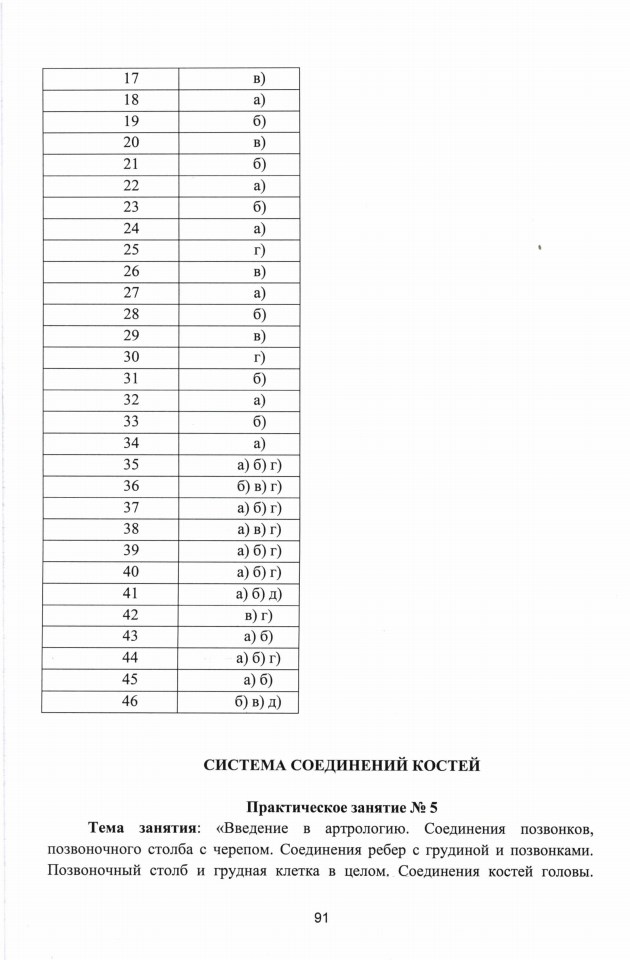 | 17 | в) |
|---|---|
| 18 | а) |
| 19 | б) |
| 20 | в) |
| 21 | б) |
| 22 | а) |
| 23 | б) |
| 24 | а) |
| 25 | г) |
| 26 | в) |
| 27 | а) |
| 28 | б) |
| 29 | в) |
| 30 | г) |
| 31 | б) |
| 32 | а) |
| 33 | б) |
| 34 | а) |
| 35 | а) б) г) |
| 36 | б) в) г) |
| 37 | а) б) г) |
| 38 | а) в) г) |
| 39 | а) б) г) |
| 40 | а) б) г) |
| 41 | а) б) д) |
| 42 | в) г) |
| 43 | а) б) |
| 44 | а) б) г) |
| 45 | а) б) |
| 46 | б) в) д) |

СИСТЕМА СОЕДИНЕНИЙ КОСТЕЙ

Практическое занятие № 5

Тема занятия: «Введение в артрологию. Соединения позвонков, позвоночного столба с черепом. Соединения ребер с грудиной и позвонками. Позвоночный столб и грудная клетка в целом. Соединения костей головы.

91